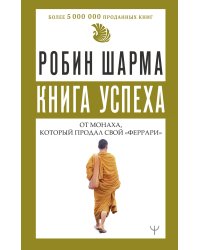 БОЛЕЕ 5 000 000 ПРОДАННЫХ КНИГ

РОБИН ШАРМА

КНИГА УСПЕХА

ОТ МОНАХА, КОТОРЫЙ ПРОДАЛ СВОЙ «ФЕРРАРИ»

Ψ